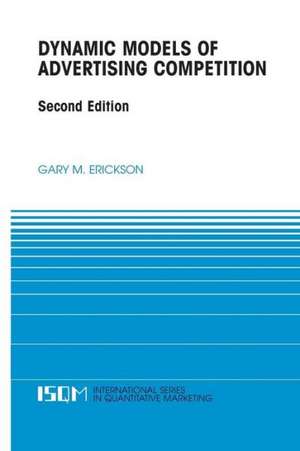 DYNAMIC MODELS OF ADVERTISING COMPETITION

Second Edition

GARY M. ERICKSON

ISQM INTERNATIONAL SERIES IN QUANTITATIVE MARKETING